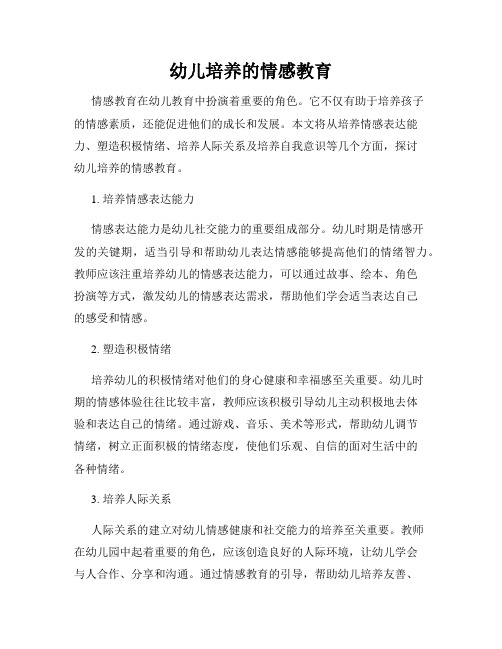 幼儿培养的情感教育

情感教育在幼儿教育中扮演着重要的角色。它不仅有助于培养孩子的情感素质，还能促进他们的成长和发展。本文将从培养情感表达能力、塑造积极情绪、培养人际关系及培养自我意识等几个方面，探讨幼儿培养的情感教育。

1. 培养情感表达能力

情感表达能力是幼儿社交能力的重要组成部分。幼儿时期是情感开发的关键期，适当引导和帮助幼儿表达情感能够提高他们的情绪智力。教师应该注重培养幼儿的情感表达能力，可以通过故事、绘本、角色扮演等方式，激发幼儿的情感表达需求，帮助他们学会适当表达自己的感受和情感。

2. 塑造积极情绪

培养幼儿的积极情绪对他们的身心健康和幸福感至关重要。幼儿时期的情感体验往往比较丰富，教师应该积极引导幼儿主动积极地去体验和表达自己的情绪。通过游戏、音乐、美术等形式，帮助幼儿调节情绪，树立正面积极的情绪态度，使他们乐观、自信的面对生活中的各种情绪。

3. 培养人际关系

人际关系的建立对幼儿情感健康和社交能力的培养至关重要。教师在幼儿园中起着重要的角色，应该创造良好的人际环境，让幼儿学会与人合作、分享和沟通。通过情感教育的引导，帮助幼儿培养友善、